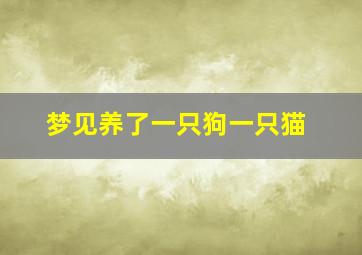 梦见养了一只狗一只猫